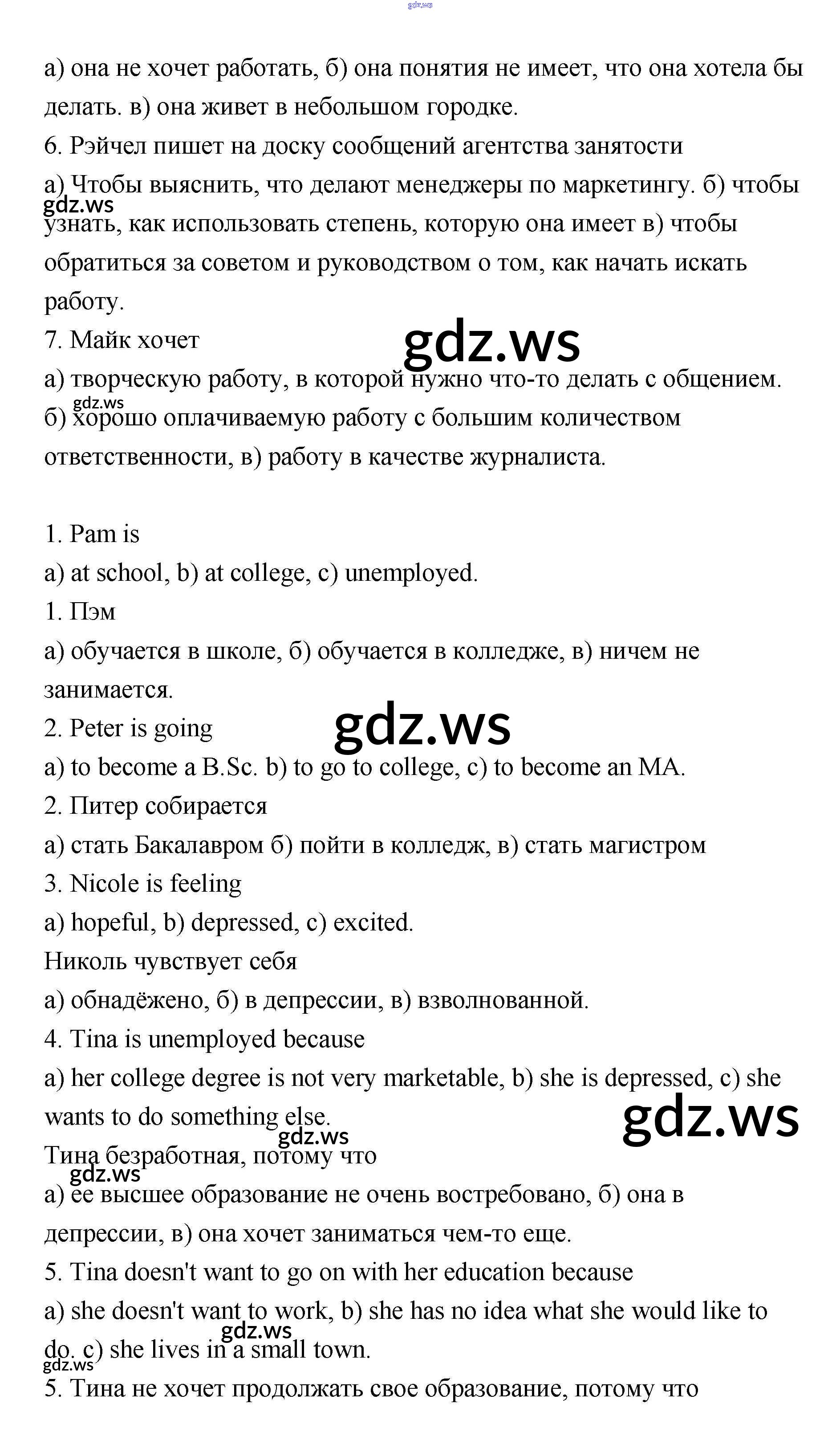 а) она не хочет работать, б) она понятия не имеет, что она хотела бы делать. в) она живет в небольшом городке.

6. Рэйчел пишет на доску сообщений агентства занятости

а) Чтобы выяснить, что делают менеджеры по маркетингу. б) чтобы узнать, как использовать степень, которую она имеет в) чтобы обратиться за советом и руководством о том, как начать искать работу.

7. Майк хочет

а) творческую работу, в которой нужно что-то делать с общением. б) хорошо оплачиваемую работу с большим количеством ответственности, в) работу в качестве журналиста.

1. Pam is

a) at school, b) at college, c) unemployed.

1. Пэм

а) обучается в школе, б) обучается в колледже, в) ничем не занимается.

2. Peter is going

a) to become a B.Sc. b) to go to college, c) to become an MA.

2. Питер собирается

а) стать Бакалавром б) пойти в колледж, в) стать магистром

3. Nicole is feeling

a) hopeful, b) depressed, c) excited.

Николь чувствует себя

а) обнадёжено, б) в депрессии, в) взволнованной.

4. Tina is unemployed because

a) her college degree is not very marketable, b) she is depressed, c) she wants to do something else.

Тина безработная, потому что

а) ее высшее образование не очень востребовано, б) она в депрессии, в) она хочет заниматься чем-то еще.

5. Tina doesn't want to go on with her education because

a) she doesn't want to work, b) she has no idea what she would like to do. c) she lives in a small town.

5. Тина не хочет продолжать свое образование, потому что

gdz.ws